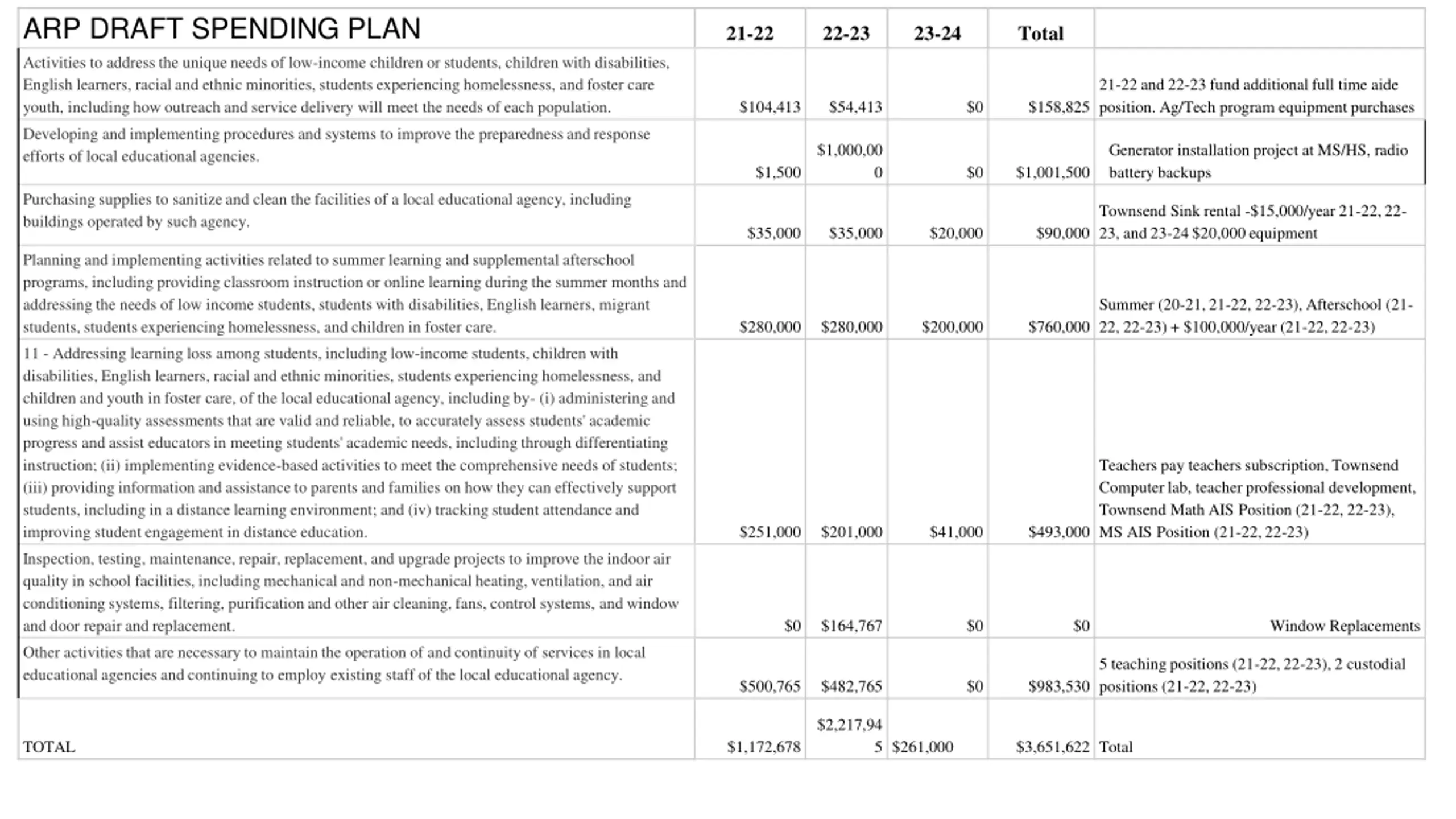 | ARP DRAFT SPENDING PLAN | 21-22 | 22-23 | 23-24 | Total | |
|---|---|---|---|---|---|
| Activities to address the unique needs of low-income children or students, children with disabilities, English learners, racial and ethnic minorities, students experiencing homelessness, and foster care youth, including how outreach and service delivery will meet the needs of each population. | \$104,413 | \$54,413 | \$0 | \$158,825 | 21-22 and 22-23 fund additional full time aide position. Ag/Tech program equipment purchases |
| Developing and implementing procedures and systems to improve the preparedness and response efforts of local educational agencies. | \$1,500 | \$1,000,000 | \$0 | \$1,001,500 | Generator installation project at MS/HS, radio battery backups |
| Purchasing supplies to sanitize and clean the facilities of a local educational agency, including buildings operated by such agency. | \$35,000 | \$35,000 | \$20,000 | \$90,000 | Townsend Sink rental -\$15,000/year 21-22, 22-23, and 23-24 \$20,000 equipment |
| Planning and implementing activities related to summer learning and supplemental afterschool programs, including providing classroom instruction or online learning during the summer months and addressing the needs of low income students, students with disabilities, English learners, migrant students, students experiencing homelessness, and children in foster care. | \$280,000 | \$280,000 | \$200,000 | \$760,000 | Summer (20-21, 21-22, 22-23), Afterschool (21-22, 22-23) + \$100,000/year (21-22, 22-23) |
| 11 - Addressing learning loss among students, including low-income students, children with disabilities, English learners, racial and ethnic minorities, students experiencing homelessness, and children and youth in foster care, of the local educational agency, including by- (i) administering and using high-quality assessments that are valid and reliable, to accurately assess students' academic progress and assist educators in meeting students' academic needs, including through differentiating instruction; (ii) implementing evidence-based activities to meet the comprehensive needs of students; (iii) providing information and assistance to parents and families on how they can effectively support students, including in a distance learning environment; and (iv) tracking student attendance and improving student engagement in distance education. | \$251,000 | \$201,000 | \$41,000 | \$493,000 | Teachers pay teachers subscription, Townsend Computer lab, teacher professional development, Townsend Math AIS Position (21-22, 22-23), MS AIS Position (21-22, 22-23) |
| Inspection, testing, maintenance, repair, replacement, and upgrade projects to improve the indoor air quality in school facilities, including mechanical and non-mechanical heating, ventilation, and air conditioning systems, filtering, purification and other air cleaning, fans, control systems, and window and door repair and replacement. | \$0 | \$164,767 | \$0 | \$0 | Window Replacements |
| Other activities that are necessary to maintain the operation of and continuity of services in local educational agencies and continuing to employ existing staff of the local educational agency. | \$500,765 | \$482,765 | \$0 | \$983,530 | 5 teaching positions (21-22, 22-23), 2 custodial positions (21-22, 22-23) |
| TOTAL | \$1,172,678 | \$2,217,945 | \$261,000 | \$3,651,622 | Total |